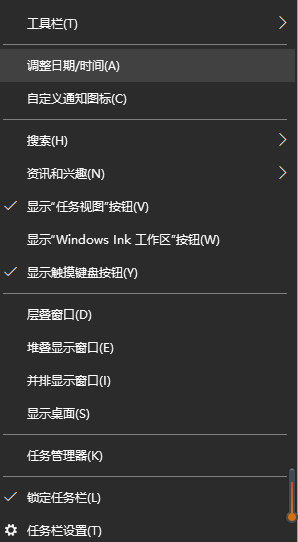 工具栏(T)

调整日期/时间(A)

自定义通知图标(C)

搜索(H)

资讯和兴趣(N)

显示“任务视图”按钮(V)

显示“Windows Ink 工作区”按钮(W)

显示触摸键盘按钮(Y)

层叠窗口(D)

堆叠显示窗口(E)

并排显示窗口(I)

显示桌面(S)

任务管理器(K)

锁定任务栏(L)

任务栏设置(T)